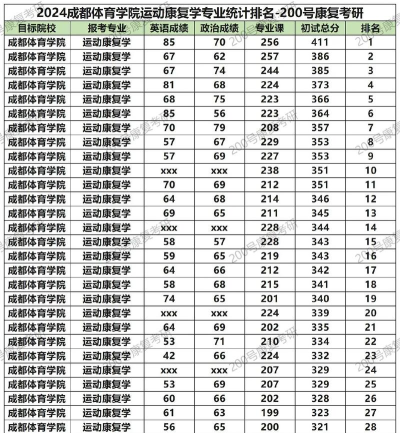 2024成都体育学院运动康复学专业统计排名-200号康复考研

| 目标院校 | 报考专业 | 英语成绩 | 政治成绩 | 专业课 | 初试总分 | 排名 |
|---|---|---|---|---|---|---|
| 成都体育学院 | 运动康复学 | 85 | 70 | 256 | 411 | 1 |
| 成都体育学院 | 运动康复学 | 67 | 62 | 257 | 386 | 2 |
| 成都体育学院 | 运动康复学 | 67 | 74 | 244 | 385 | 3 |
| 成都体育学院 | 运动康复学 | 81 | 68 | 224 | 373 | 4 |
| 成都体育学院 | 运动康复学 | 68 | 75 | 223 | 366 | 5 |
| 成都体育学院 | 运动康复学 | 85 | 56 | 223 | 364 | 6 |
| 成都体育学院 | 运动康复学 | 70 | 79 | 208 | 357 | 7 |
| 成都体育学院 | 运动康复学 | 57 | 67 | 229 | 353 | 8 |
| 成都体育学院 | 运动康复学 | 57 | 69 | 227 | 353 | 9 |
| 成都体育学院 | 运动康复学 | xxx | xxx | 238 | 351 | 10 |
| 成都体育学院 | 运动康复学 | 70 | 69 | 212 | 351 | 11 |
| 成都体育学院 | 运动康复学 | 64 | 68 | 214 | 346 | 12 |
| 成都体育学院 | 运动康复学 | 69 | 65 | 211 | 345 | 13 |
| 成都体育学院 | 运动康复学 | xxx | xxx | 228 | 344 | 14 |
| 成都体育学院 | 运动康复学 | 58 | 57 | 228 | 343 | 15 |
| 成都体育学院 | 运动康复学 | 59 | 65 | 219 | 343 | 16 |
| 成都体育学院 | 运动康复学 | 64 | 66 | 212 | 342 | 17 |
| 成都体育学院 | 运动康复学 | 58 | 68 | 215 | 341 | 18 |
| 成都体育学院 | 运动康复学 | 74 | 65 | 201 | 340 | 19 |
| 成都体育学院 | 运动康复学 | xxx | xxx | 224 | 339 | 20 |
| 成都体育学院 | 运动康复学 | 64 | 69 | 202 | 335 | 21 |
| 成都体育学院 | 运动康复学 | 53 | 71 | 210 | 334 | 22 |
| 成都体育学院 | 运动康复学 | 42 | 66 | 224 | 332 | 23 |
| 成都体育学院 | 运动康复学 | xxx | xxx | 207 | 329 | 24 |
| 成都体育学院 | 运动康复学 | 53 | 69 | 207 | 329 | 25 |
| 成都体育学院 | 运动康复学 | 60 | 66 | 202 | 328 | 26 |
| 成都体育学院 | 运动康复学 | 61 | 63 | 199 | 323 | 27 |
| 成都体育学院 | 运动康复学 | 56 | 65 | 200 | 321 | 28 |

200号康复考研